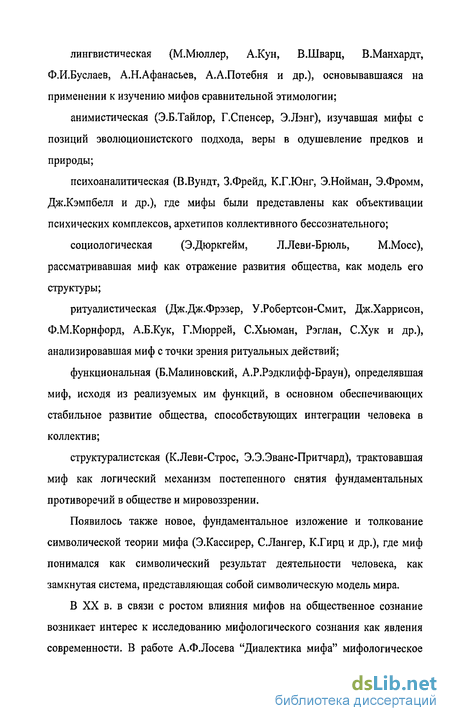 лингвистическая (М.Мюллер, А.Кун, В.Шварц, В.Манхардт, Ф.И.Буслаев, А.Н.Афанасьев, А.А.Потебня и др.), основывавшаяся на применении к изучению мифов сравнительной этимологии;

анимистическая (Э.Б.Тайлор, Г.Спенсер, Э.Лэнг), изучавшая мифы с позиций эволюционистского подхода, веры в одушевление предков и природы;

психоаналитическая (В.Вундт, З.Фрейд, К.Г.Юнг, Э.Нойман, Э.Фромм, Дж.Кэмпбелл и др.), где мифы были представлены как объективации психических комплексов, архетипов коллективного бессознательного;

социологическая (Э.Дюркгейм, Л.Леви-Брюль, М.Мосс), рассматривавшая миф как отражение развития общества, как модель его структуры;

ритуалистическая (Дж.Дж.Фрэзер, У.Робертсон-Смит, Дж.Харрисон, Ф.М.Корнфорд, А.Б.Кук, Г.Мюррей, С.Хьюман, Рэглан, С.Хук и др.), анализировавшая миф с точки зрения ритуальных действий;

функциональная (Б.Малиновский, А.Р.Рэдклифф-Браун), определявшая миф, исходя из реализуемых им функций, в основном обеспечивающих стабильное развитие общества, способствующих интеграции человека в коллектив;

структуралистская (К.Леви-Строс, Э.Э.Эванс-Притчард), трактовавшая миф как логический механизм постепенного снятия фундаментальных противоречий в обществе и мировоззрении.

Появилось также новое, фундаментальное изложение и толкование символической теории мифа (Э.Кассирер, С.Лангер, К.Гирц и др.), где миф понимался как символический результат деятельности человека, как замкнутая система, представляющая собой символическую модель мира.

В XX в. в связи с ростом влияния мифов на общественное сознание возникает интерес к исследованию мифологического сознания как явления современности. В работе А.Ф.Лосева "Диалектика мифа" мифологическое

dsLib.net
библиотека диссертаций